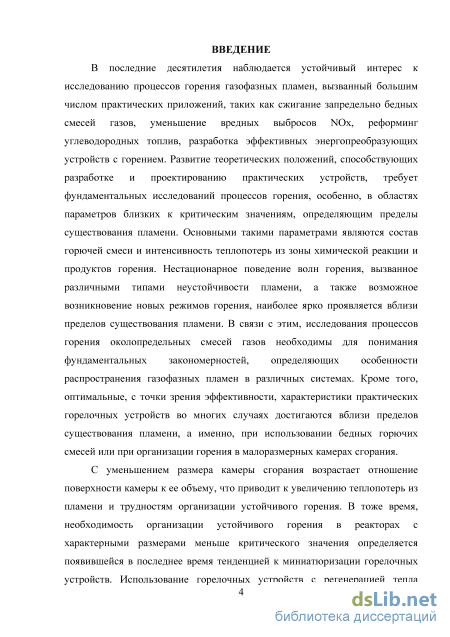 ВВЕДЕНИЕ

В последние десятилетия наблюдается устойчивый интерес к исследованию процессов горения газофазных пламен, вызванный большим числом практических приложений, таких как сжигание запредельно бедных смесей газов, уменьшение вредных выбросов NOx, реформинг углеводородных топлив, разработка эффективных энергопреобразующих устройств с горением. Развитие теоретических положений, способствующих разработке и проектированию практических устройств, требует фундаментальных исследований процессов горения, особенно, в областях параметров близких к критическим значениям, определяющим пределы существования пламени. Основными такими параметрами являются состав горючей смеси и интенсивность теплопотерь из зоны химической реакции и продуктов горения. Нестационарное поведение волн горения, вызванное различными типами неустойчивости пламени, а также возможное возникновение новых режимов горения, наиболее ярко проявляется вблизи пределов существования пламени. В связи с этим, исследования процессов горения околопредельных смесей газов необходимы для понимания фундаментальных закономерностей, определяющих особенности распространения газофазных пламен в различных системах. Кроме того, оптимальные, с точки зрения эффективности, характеристики практических горелочных устройств во многих случаях достигаются вблизи пределов существования пламени, а именно, при использовании бедных горючих смесей или при организации горения в малоразмерных камерах сгорания.

С уменьшением размера камеры сгорания возрастает отношение поверхности камеры к ее объему, что приводит к увеличению теплопотерь из пламени и трудностям организации устойчивого горения. В тоже время, необходимость организации устойчивого горения в реакторах с характерными размерами меньше критического значения определяется появившейся в последнее время тенденцией к миниатюризации горелочных устройств. Использование горелочных устройств с регенерацией тепла

4

dsLib.net
библиотека диссертаций